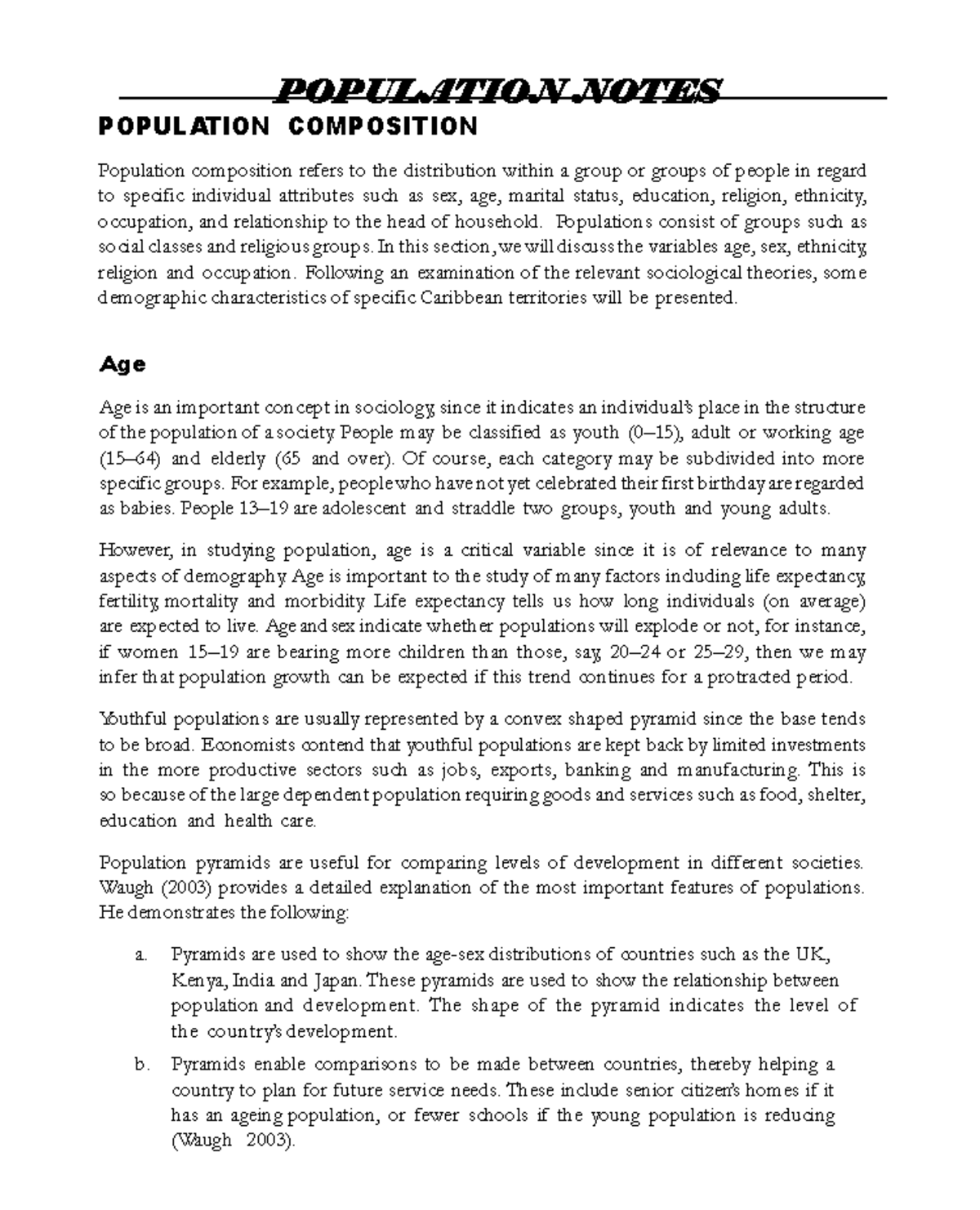 POPULATION NOTES

POPULATION COMPOSITION

Population composition refers to the distribution within a group or groups of people in regard to specific individual attributes such as sex, age, marital status, education, religion, ethnicity, occupation, and relationship to the head of household. Populations consist of groups such as social classes and religious groups. In this section, we will discuss the variables age, sex, ethnicity, religion and occupation. Following an examination of the relevant sociological theories, some demographic characteristics of specific Caribbean territories will be presented.

Age

Age is an important concept in sociology, since it indicates an individual's place in the structure of the population of a society. People may be classified as youth (0–15), adult or working age (15–64) and elderly (65 and over). Of course, each category may be subdivided into more specific groups. For example, people who have not yet celebrated their first birthday are regarded as babies. People 13–19 are adolescent and straddle two groups, youth and young adults.

However, in studying population, age is a critical variable since it is of relevance to many aspects of demography. Age is important to the study of many factors including life expectancy, fertility, mortality and morbidity. Life expectancy tells us how long individuals (on average) are expected to live. Age and sex indicate whether populations will explode or not, for instance, if women 15–19 are bearing more children than those, say, 20–24 or 25–29, then we may infer that population growth can be expected if this trend continues for a protracted period.

Youthful populations are usually represented by a convex shaped pyramid since the base tends to be broad. Economists contend that youthful populations are kept back by limited investments in the more productive sectors such as jobs, exports, banking and manufacturing. This is so because of the large dependent population requiring goods and services such as food, shelter, education and health care.

Population pyramids are useful for comparing levels of development in different societies. Waugh (2003) provides a detailed explanation of the most important features of populations. He demonstrates the following:

a. Pyramids are used to show the age-sex distributions of countries such as the UK, Kenya, India and Japan. These pyramids are used to show the relationship between population and development. The shape of the pyramid indicates the level of the country's development.

b. Pyramids enable comparisons to be made between countries, thereby helping a country to plan for future service needs. These include senior citizen's homes if it has an ageing population, or fewer schools if the young population is reducing (Waugh 2003).